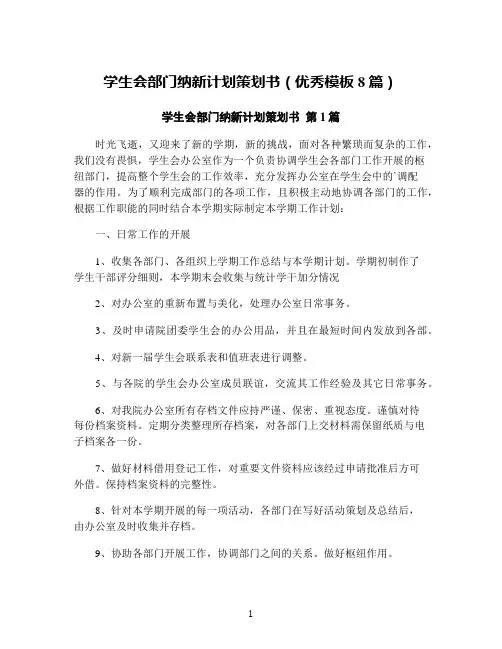 学生会部门纳新计划策划书（优秀模板8篇）

学生会部门纳新计划策划书 第1篇

时光飞逝，又迎来了新的学期，新的挑战，面对各种繁琐而复杂的工作，我们没有畏惧，学生会办公室作为一个负责协调学生会各部门工作开展的枢纽部门，提高整个学生会的工作效率，充分发挥办公室在学生会中的`调配器的作用。为了顺利完成部门的各项工作，且积极主动地协调各部门的工作，根据工作职能的同时结合本学期实际制定本学期工作计划：

一、日常工作的开展

1、收集各部门、各组织上学期工作总结与本学期计划。学期初制作了学生干部评分细则，本学期末会收集与统计学干加分情况

2、对办公室的重新布置与美化，处理办公室日常事务。

3、及时申请院团委学生会的办公用品，并且在最短时间内发放到各部。

4、对新一届学生会联系表和值班表进行调整。

5、与各院的学生会办公室成员联谊，交流其工作经验及其它日常事务。

6、对我院办公室所有存档文件应持严谨、保密、重视态度。谨慎对待每份档案资料。定期分类整理所存档案，对各部门上交材料需保留纸质与电子档案各一份。

7、做好材料借用登记工作，对重要文件资料应该经过申请批准后方可外借。保持档案资料的完整性。

8、针对本学期开展的每一项活动，各部门在写好活动策划及总结后，由办公室及时收集并存档。

9、协助各部门开展工作，协调部门之间的关系。做好枢纽作用。

1